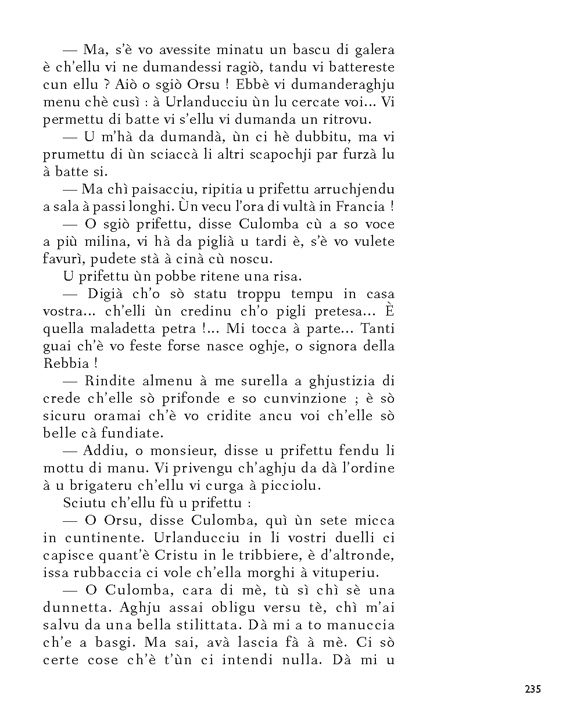 — Ma, s'è vo avessite minatu un bascu di galera è ch'ellu vi ne dumandessi ragiò, tandu vi battereste cun ellu ? Aiò o sgiò Orsu ! Ebbè vi dumanderaghju menu chè cusì : à Urlanducciu ùn lu cercate voi... Vi permettu di batte vi s'ellu vi dumanda un ritrovu.

— U m'hà da dumandà, ùn ci hè dubbitu, ma vi prumettu di ùn sciaccà li altri scapochji par furzà lu à batte si.

— Ma chì paisacciu, ripitia u prifettu arruchjendu a sala à passi longhi. Ùn vecu l'ora di vultà in Francia !

— O sgiò prifettu, disse Culomba cù a so voce a più milina, vi hà da piglià u tardi è, s'è vo vulete favurì, pudete stà à cinà cù noscu.

U prifettu ùn pobbe ritene una risa.

— Digià ch'o sò statu troppu tempu in casa vostra... ch'elli ùn credinu ch'o pigli pretesa... È quella maladetta petra !... Mi tocca à parte... Tanti guai ch'è vo feste forse nasce oghje, o signora della Rebbia !

— Rindite almenu à me surella a ghjustizia di crede ch'elle sò prifonde e so cunvinzione ; è sò sicuru oramai ch'è vo cridite ancu voi ch'elle sò belle cà fundiate.

— Addiu, o monsieur, disse u prifettu fendu li mottu di manu. Vi privengu ch'aghju da dà l'ordine à u brigateru ch'ellu vi curga à picciolu.

Sciutu ch'ellu fù u prifettu :

— O Orsu, disse Culomba, quì ùn sete micca in cuntinente. Urlanducciu in li vostri duelli ci capisce quant'è Cristu in le tribbiere, è d'altronde, issa rubbaccia ci vole ch'ella morghi à vituperiu.

— O Culomba, cara di mè, tù sì chì sè una dunnetta. Aghju assai obligu versu tè, chì m'ai salvu da una bella stilittata. Dà mi a to manuccia ch'e a basgi. Ma sai, avà lascia fà à mè. Ci sò certe cose ch'è t'ùn ci intendi nulla. Dà mi u

235